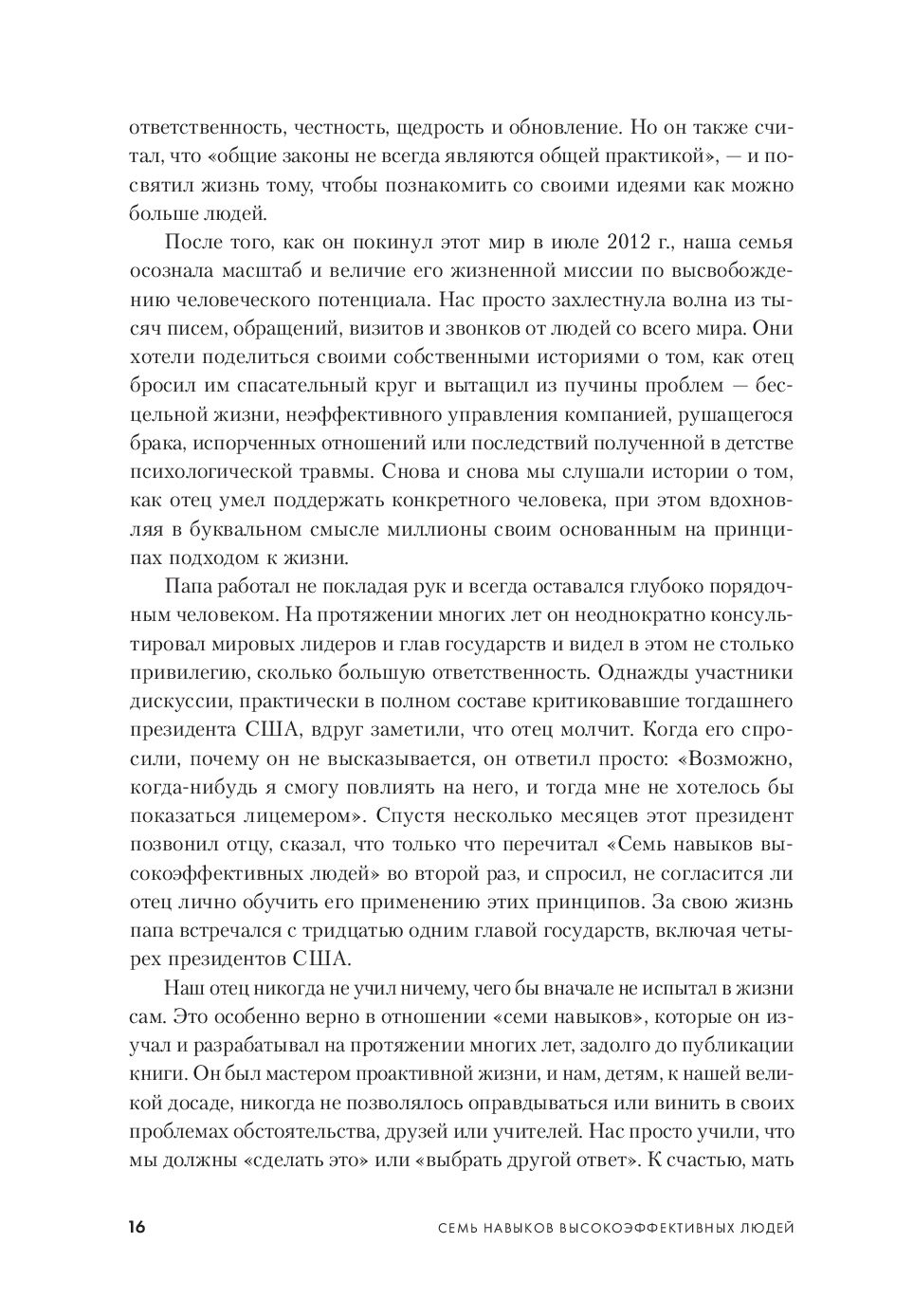 ответственность, честность, щедрость и обновление. Но он также считал, что «общие законы не всегда являются общей практикой», — и посвятил жизнь тому, чтобы познакомить со своими идеями как можно больше людей.

После того, как он покинул этот мир в июле 2012 г., наша семья осознала масштаб и величие его жизненной миссии по высвобождению человеческого потенциала. Нас просто захлестнула волна из тысяч писем, обращений, визитов и звонков от людей со всего мира. Они хотели поделиться своими собственными историями о том, как отец бросил им спасательный круг и вытащил из пучины проблем — бесцельной жизни, неэффективного управления компанией, рушащегося брака, испорченных отношений или последствий полученной в детстве психологической травмы. Снова и снова мы слушали истории о том, как отец умел поддержать конкретного человека, при этом вдохновляя в буквальном смысле миллионы своим основанным на принципах подходом к жизни.

Папа работал не покладая рук и всегда оставался глубоко порядочным человеком. На протяжении многих лет он неоднократно консультировал мировых лидеров и глав государств и видел в этом не столько привилегию, сколько большую ответственность. Однажды участники дискуссии, практически в полном составе критиковавшие тогдашнего президента США, вдруг заметили, что отец молчит. Когда его спросили, почему он не высказывается, он ответил просто: «Возможно, когда-нибудь я смогу повлиять на него, и тогда мне не хотелось бы показаться лицемером». Спустя несколько месяцев этот президент позвонил отцу, сказал, что только что перечитал «Семь навыков высокоэффективных людей» во второй раз, и спросил, не согласится ли отец лично обучить его применению этих принципов. За свою жизнь папа встречался с тридцатью одним главой государств, включая четырех президентов США.

Наш отец никогда не учил ничему, чего бы вначале не испытал в жизни сам. Это особенно верно в отношении «семи навыков», которые он изучал и разрабатывал на протяжении многих лет, задолго до публикации книги. Он был мастером проактивной жизни, и нам, детям, к нашей великой досаде, никогда не позволялось оправдываться или винить в своих проблемах обстоятельства, друзей или учителей. Нас просто учили, что мы должны «сделать это» или «выбрать другой ответ». К счастью, мать

16 СЕМЬ НАВЫКОВ ВЫСОКОЭФФЕКТИВНЫХ ЛЮДЕЙ